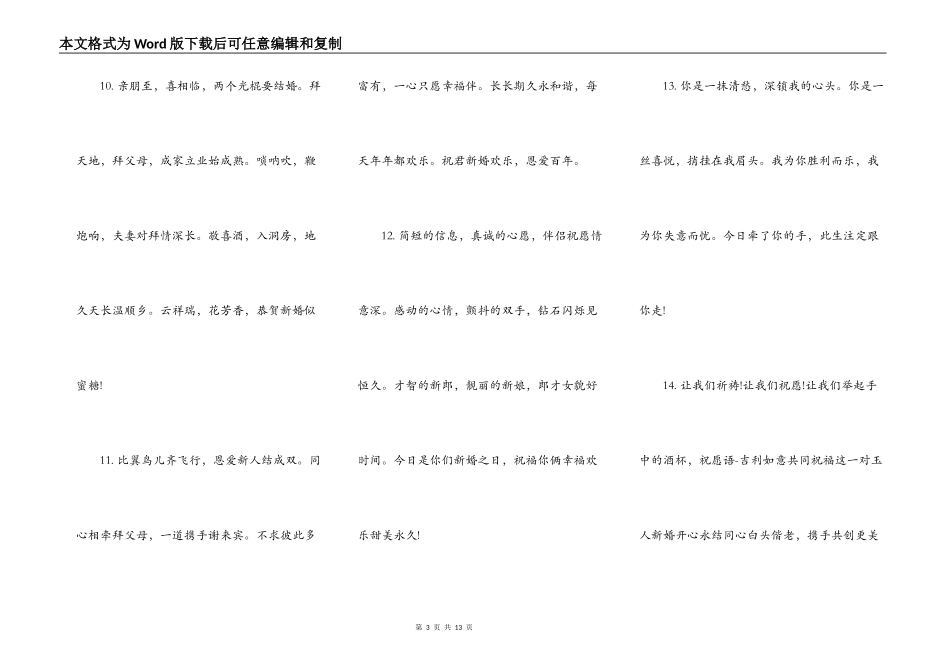 本文格式为Word版下载后可任意编辑和复制

10. 亲朋至，喜相临，两个光棍要结婚。拜天地，拜父母，成家立业始成熟。唢呐吹，鞭炮响，夫妻对拜情深长。敬喜酒，入洞房，地久天长温顺乡。云祥瑞，花芳香，恭贺新婚似蜜糖!

11. 比翼鸟儿齐飞行，恩爱新人结成双。同心相牵拜父母，一道携手谢来宾。不求彼此多富有，一心只愿幸福伴。长长期久永和谐，每天年年都欢乐。祝君新婚欢乐，恩爱百年。

12. 简短的信息，真诚的心愿，伴侣祝愿情意深。感动的心情，颤抖的双手，钻石闪烁见恒久。才智的新郎，靓丽的新娘，郎才女貌好时间。今日是你们新婚之日，祝福你俩幸福欢乐甜美永久!

13. 你是一抹清愁，深锁我的心头。你是一丝喜悦，捎挂在我眉头。我为你胜利而乐，我为你失意而忧。今日牵了你的手，此生注定跟你走!

14. 让我们祈祷!让我们祝愿!让我们举起手中的酒杯，祝愿语-吉利如意共同祝福这一对玉人新婚开心永结同心白头偕老，携手共创更美

第 3 页 共 13 页